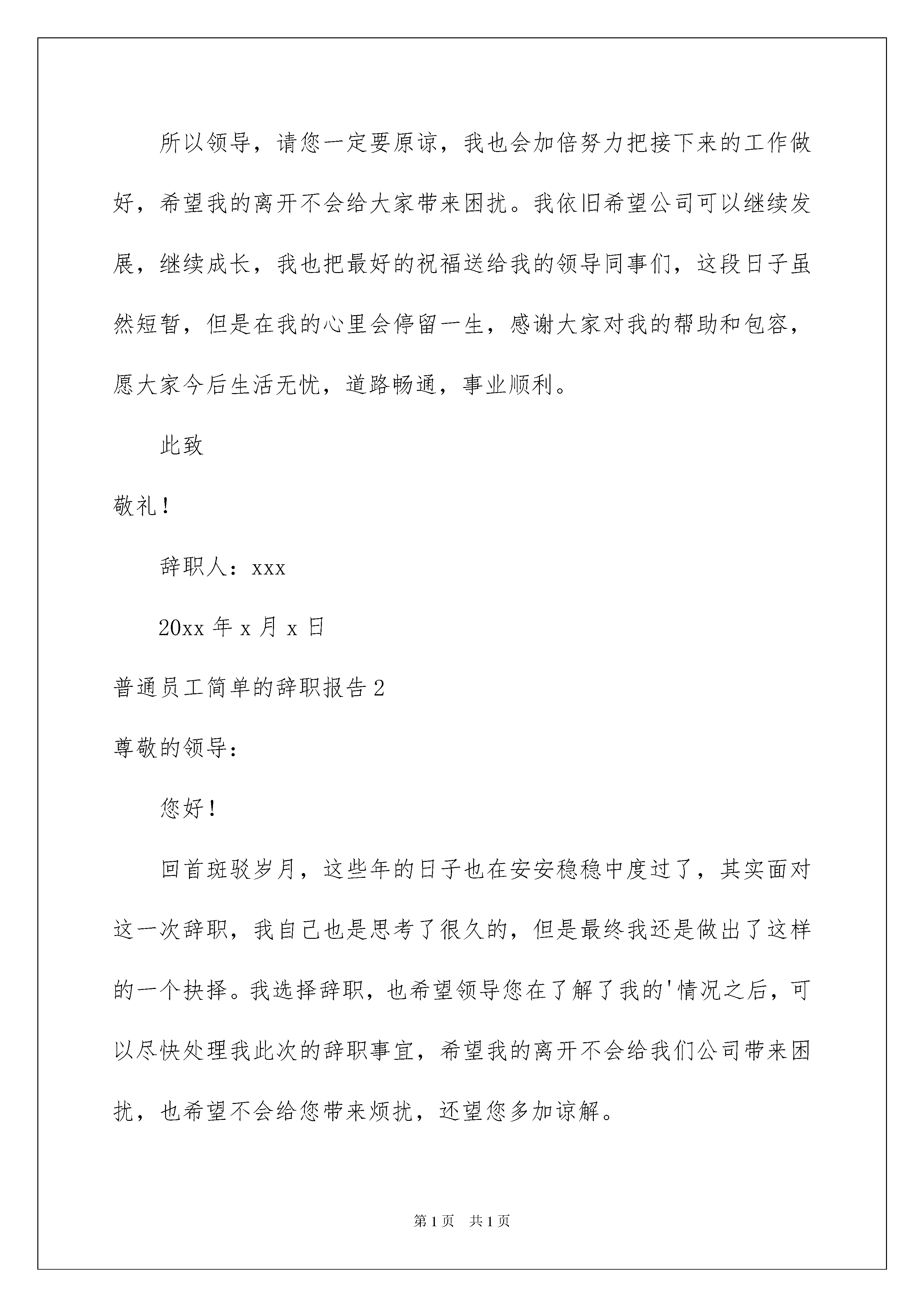 所以领导，请您一定要原谅，我也会加倍努力把接下来的工作做好，希望我的离开不会给大家带来困扰。我依旧希望公司可以继续发展，继续成长，我也把最好的祝福送给我的领导同事们，这段日子虽然短暂，但是在我的心里会停留一生，感谢大家对我的帮助和包容，愿大家今后生活无忧，道路畅通，事业顺利。

此致

敬礼！

辞职人：xxx

20xx 年 x 月 x 日

普通员工简单的辞职报告 2

尊敬的领导：

您好！

回首斑驳岁月，这些年的日子也在安安稳稳中度过了，其实面对这一次辞职，我自己也是思考了很久的，但是最终我还是做出了这样的一个抉择。我选择辞职，也希望领导您在了解了我的'情况之后，可以尽快处理我此次的辞职事宜，希望我的离开不会给我们公司带来困扰，也希望不会给您带来烦扰，还望您多加谅解。

第 1 页 共 1 页